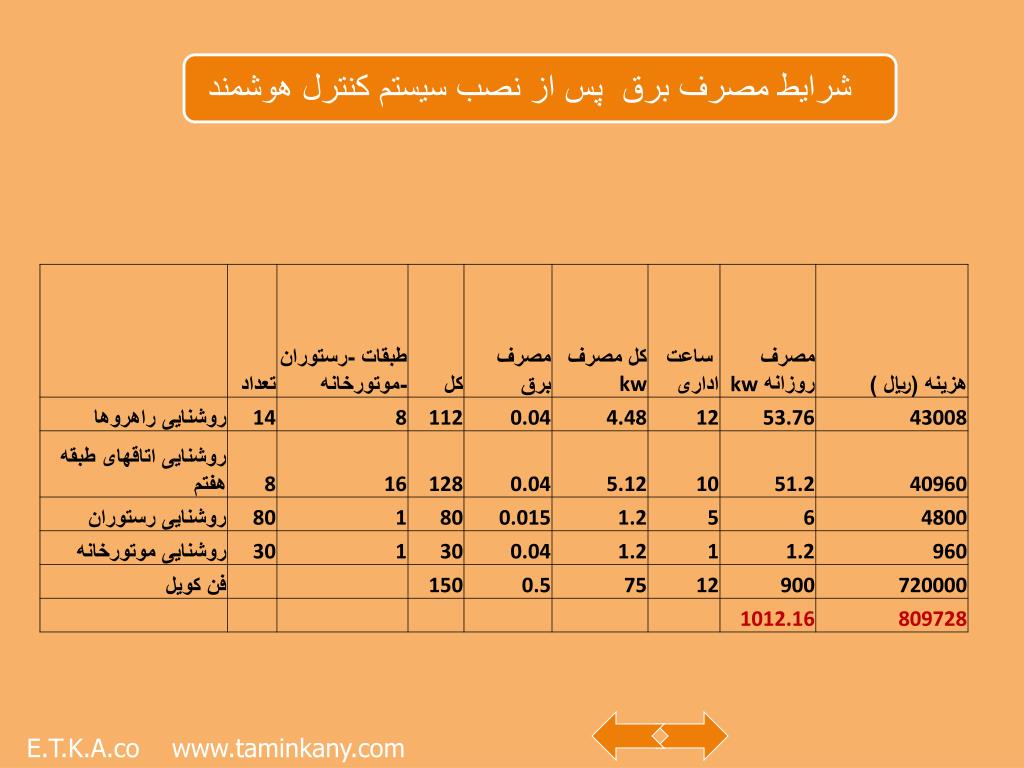 شرایط مصرف برق پس از نصب سیستم کنترل هوشمند

| | تعداد | طبقات -رستوران -موتورخانه | کل | مصرف برق | کل مصرف kw | ساعت اداری | مصرف روزانه kw | هزینه (ریال ) |
|---|---|---|---|---|---|---|---|---|
| روشنایی راهروها | 14 | 8 | 112 | 0.04 | 4.48 | 12 | 53.76 | 43008 |
| روشنایی اتاقهای طبقه هفتم | 8 | 16 | 128 | 0.04 | 5.12 | 10 | 51.2 | 40960 |
| روشنایی رستوران | 80 | 1 | 80 | 0.015 | 1.2 | 5 | 6 | 4800 |
| روشنایی موتورخانه | 30 | 1 | 30 | 0.04 | 1.2 | 1 | 1.2 | 960 |
| فن کویل | | | 150 | 0.5 | 75 | 12 | 900 | 720000 |
| | | | | | | | 1012.16 | 809728 |

E.T.K.A.co www.taminkany.com